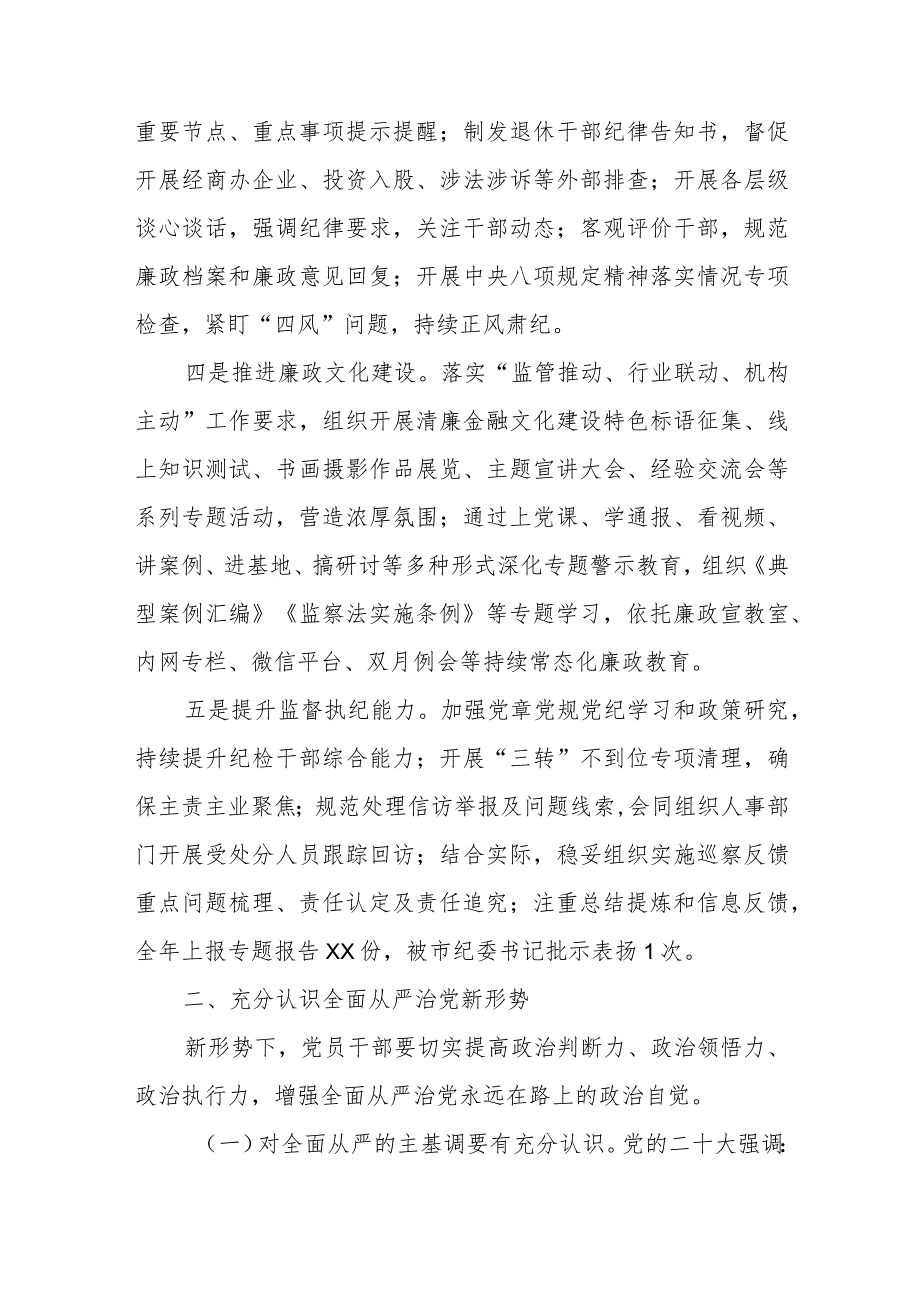 重要节点、重点事项提示提醒；制发退休干部纪律告知书，督促开展经商办企业、投资入股、涉法涉诉等外部排查；开展各层级谈心谈话，强调纪律要求，关注干部动态；客观评价干部，规范廉政档案和廉政意见回复；开展中央八项规定精神落实情况专项检查，紧盯“四风”问题，持续正风肃纪。

四是推进廉政文化建设。落实“监管推动、行业联动、机构主动”工作要求，组织开展清廉金融文化建设特色标语征集、线上知识测试、书画摄影作品展览、主题宣讲大会、经验交流会等系列专题活动，营造浓厚氛围；通过上党课、学通报、看视频、讲案例、进基地、搞研讨等多种形式深化专题警示教育，组织《典型案例汇编》《监察法实施条例》等专题学习，依托廉政宣教室、内网专栏、微信平台、双月例会等持续常态化廉政教育。

五是提升监督执纪能力。加强党章党规党纪学习和政策研究，持续提升纪检干部综合能力；开展“三转”不到位专项清理，确保主责主业聚焦；规范处理信访举报及问题线索，会同组织人事部门开展受处分人员跟踪回访；结合实际，稳妥组织实施巡察反馈重点问题梳理、责任认定及责任追究；注重总结提炼和信息反馈，全年上报专题报告XX份，被市纪委书记批示表扬1次。

二、充分认识全面从严治党新形势

新形势下，党员干部要切实提高政治判断力、政治领悟力、政治执行力，增强全面从严治党永远在路上的政治自觉。

（一）对全面从严的主基调要有充分认识。党的二十大强调：